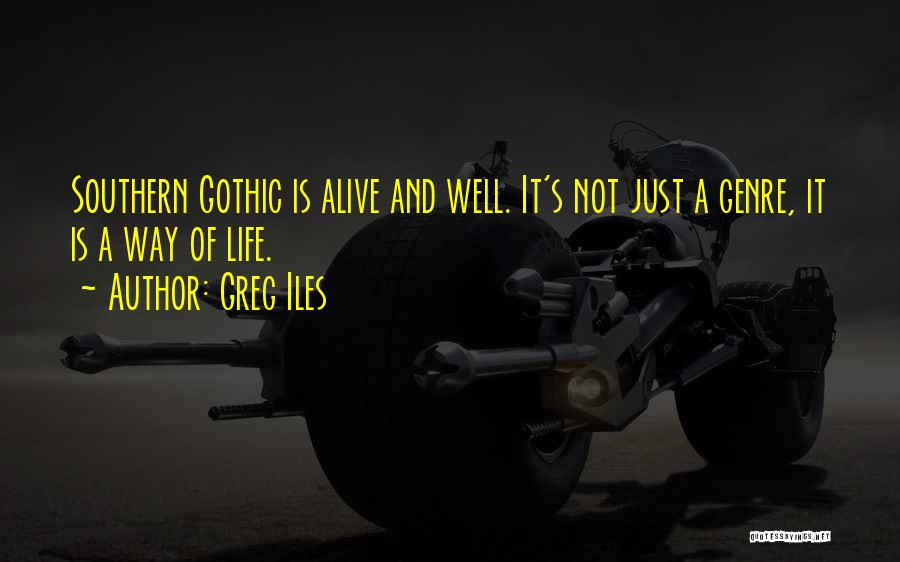 Southern Gothic is alive and well. It's not just a genre, it is a way of life.
~ Author: Greg Iles

QUOTESSAYINGS.NET